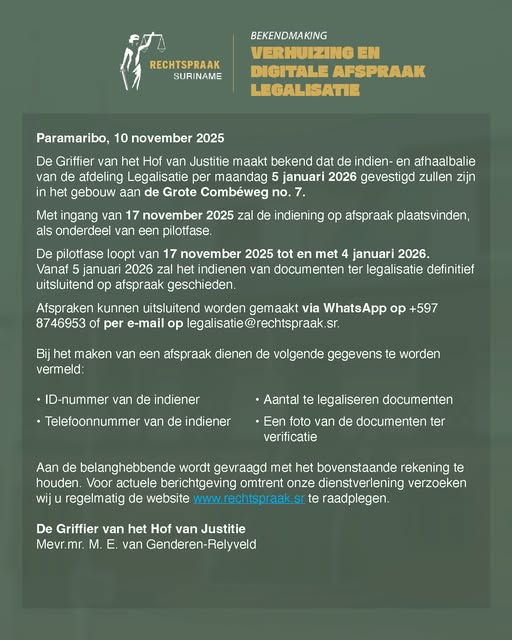 RECHTSPRAAK
SURINAME

BEKENDMAKING
VERHUIZING EN DIGITALE AFSPRAAK LEGALISATIE

Paramaribo, 10 november 2025

De Griffier van het Hof van Justitie maakt bekend dat de indien- en afhaalbalie van de afdeling Legalisatie per maandag 5 januari 2026 gevestigd zullen zijn in het gebouw aan de Grote Combéweg no. 7.

Met ingang van 17 november 2025 zal de indiening op afspraak plaatsvinden, als onderdeel van een pilotfase.

De pilotfase loopt van 17 november 2025 tot en met 4 januari 2026. Vanaf 5 januari 2026 zal het indienen van documenten ter legalisatie definitief uitsluitend op afspraak geschieden.

Afspraken kunnen uitsluitend worden gemaakt via WhatsApp op +597 8746953 of per e-mail op legalisatie@rechtspraak.sr.

Bij het maken van een afspraak dienen de volgende gegevens te worden vermeld:

• ID-nummer van de indiener
• Telefoonnummer van de indiener

• Aantal te legaliseren documenten
• Een foto van de documenten ter verificatie

Aan de belanghebbende wordt gevraagd met het bovenstaande rekening te houden. Voor actuele berichtgeving omtrent onze dienstverlening verzoeken wij u regelmatig de website www.rechtspraak.sr te raadplegen.

De Griffier van het Hof van Justitie
Mevr.mr. M. E. van Genderen-Relyveld